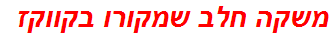 משקה חלב שמקורו בקווקז